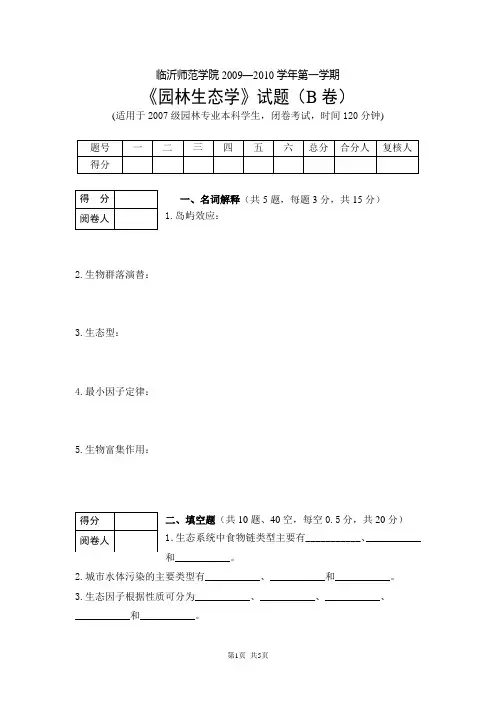 临沂师范学院 2009—2010 学年第一学期

《园林生态学》试题（B 卷）

(适用于 2007 级园林专业本科学生，闭卷考试，时间 120 分钟)

| 题号 | 一 | 二 | 三 | 四 | 五 | 六 | 总分 | 合分人 | 复核人 |
|---|---|---|---|---|---|---|---|---|---|
| 得分 | | | | | | | | | |

| 得　分 | |
|---|---|
| 阅卷人 | |

一、名词解释（共 5 题，每题 3 分，共 15 分）

1. 岛屿效应：

2. 生物群落演替：

3. 生态型：

4. 最小因子定律：

5. 生物富集作用：

| 得分 | |
|---|---|
| 阅卷人 | |

二、填空题（共 10 题、40 空，每空 0.5 分，共 20 分）

1. 生态系统中食物链类型主要有__________、__________和__________。

2. 城市水体污染的主要类型有__________、__________和__________。

3. 生态因子根据性质可分为__________、__________、__________、__________和__________。

第1页 共5页